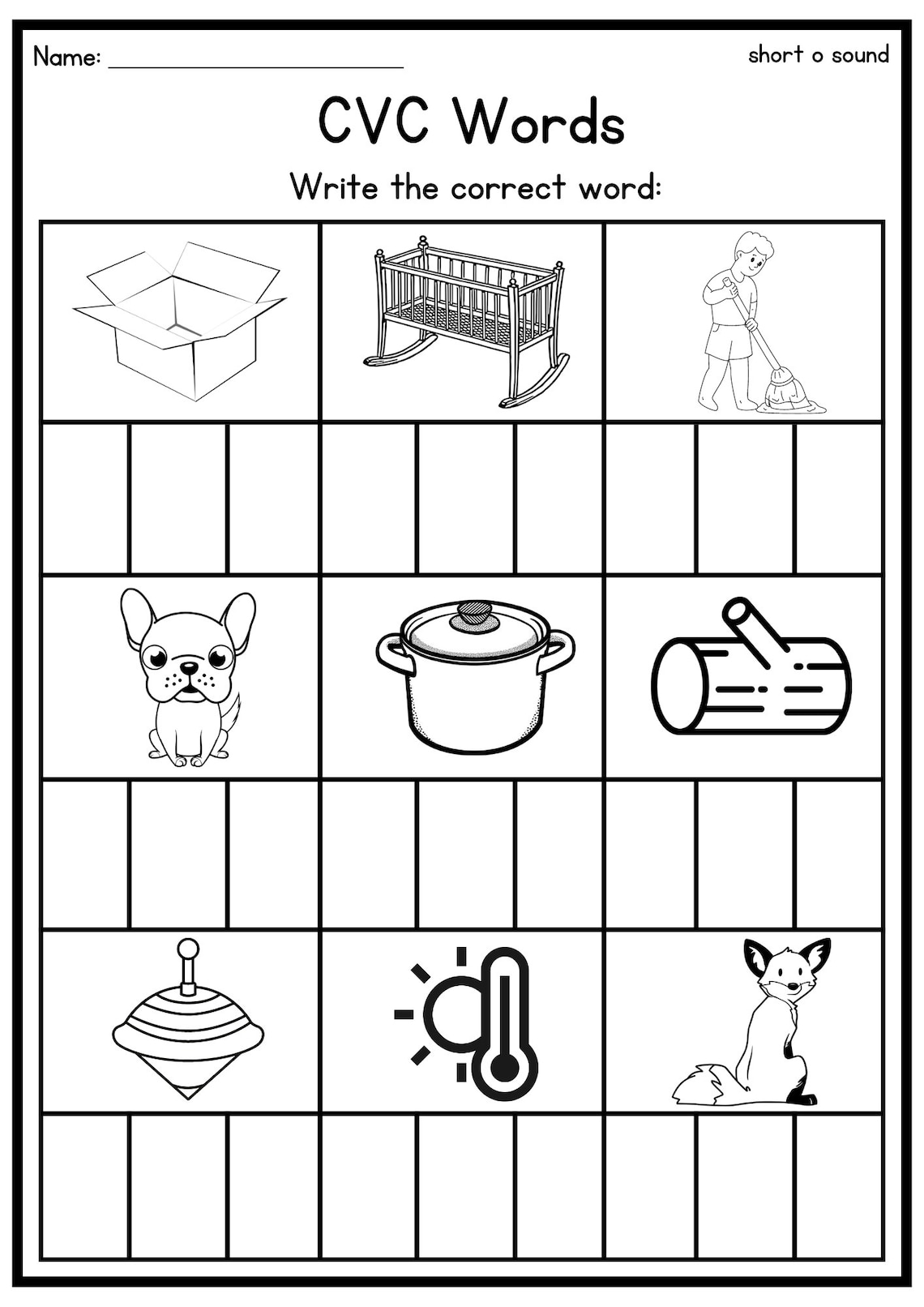 Name: ______________________

short o sound

CVC Words

Write the correct word: